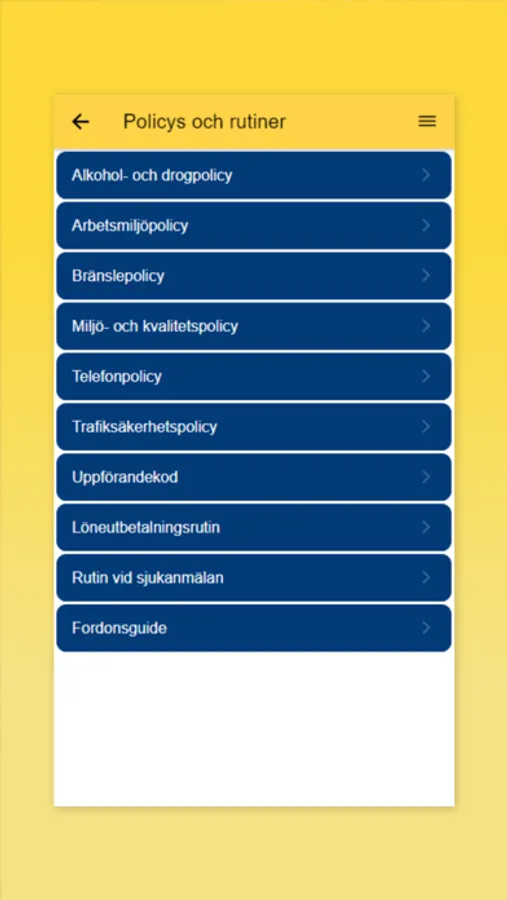 Policys och rutiner

Alkohol- och drogpolicy

Arbetsmiljöpolicy

Bränslepolicy

Miljö- och kvalitetspolicy

Telefonpolicy

Trafiksäkerhetspolicy

Uppförandekod

Löneutbetalningsrutin

Rutin vid sjukanmälan

Fordonsguide